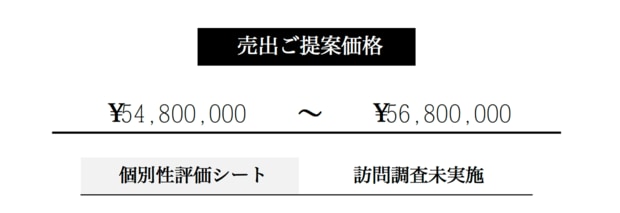 売出ご提案価格

¥54,800,000 ～ ¥56,800,000

個別性評価シート 訪問調査未実施